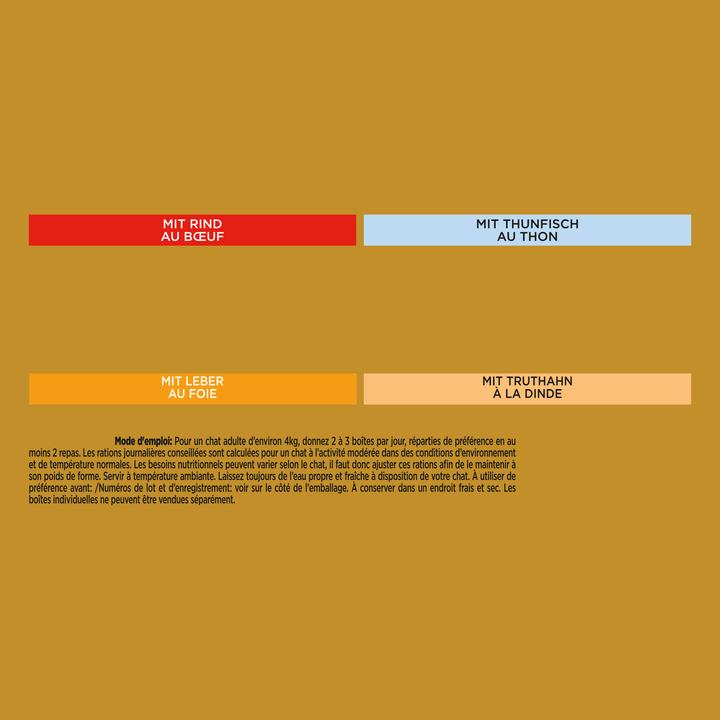 MIT RIND
AU BŒUF

MIT THUNFISCH
AU THON

MIT LEBER
AU FOIE

MIT TRUTHAHN
À LA DINDE

Mode d'emploi: Pour un chat adulte d'environ 4kg, donnez 2 à 3 boîtes par jour, réparties de préférence en au moins 2 repas. Les rations journalières conseillées sont calculées pour un chat à l'activité modérée dans des conditions d'environnement et de température normales. Les besoins nutritionnels peuvent varier selon le chat, il faut donc ajuster ces rations afin de le maintenir à son poids de forme. Servir à température ambiante. Laissez toujours de l'eau propre et fraîche à disposition de votre chat. À utiliser de préférence avant: /Numéros de lot et d'enregistrement: voir sur le côté de l'emballage. À conserver dans un endroit frais et sec. Les boîtes individuelles ne peuvent être vendues séparément.